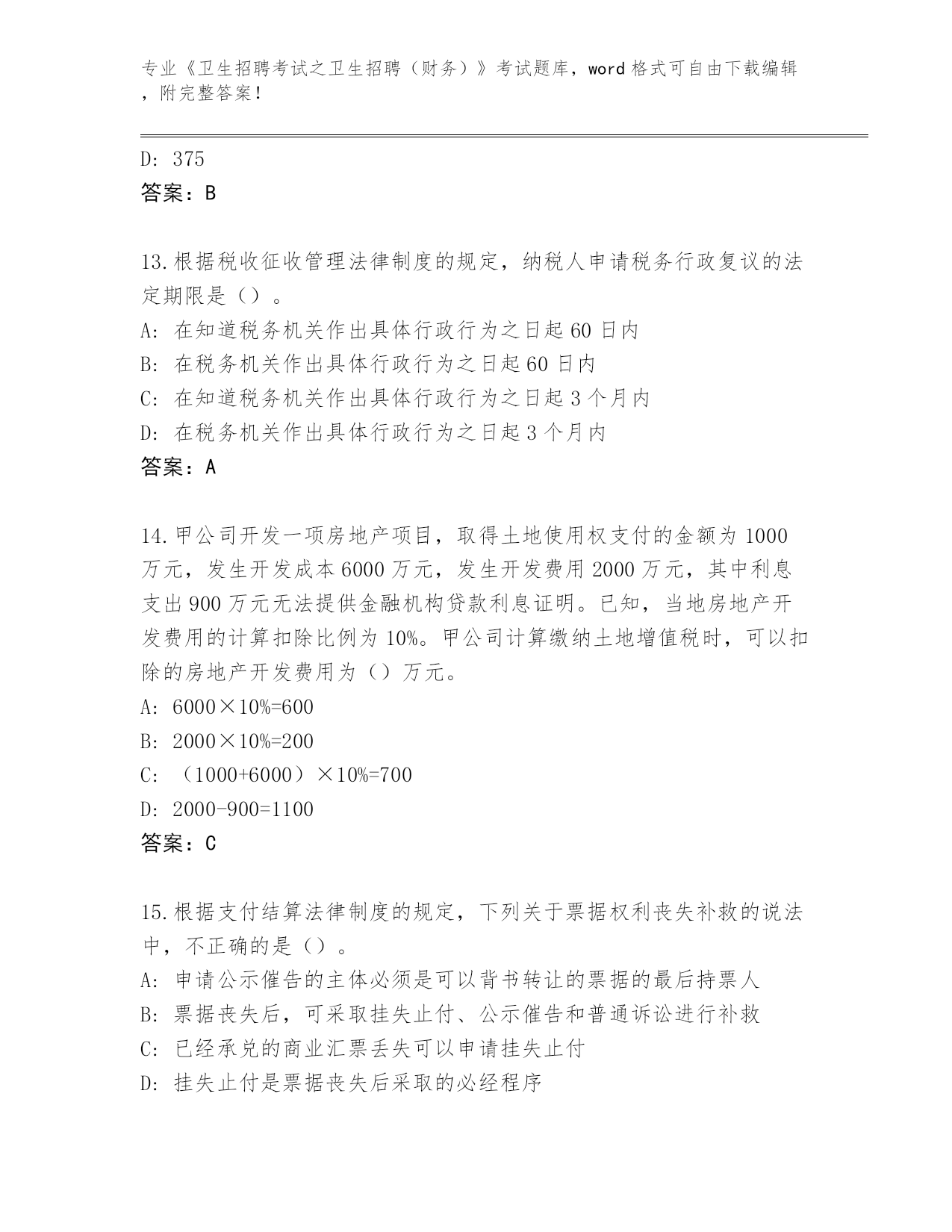 专业《卫生招聘考试之卫生招聘（财务）》考试题库，word 格式可自由下载编辑，附完整答案！

D: 375
答案：B

13.根据税收征收管理法律制度的规定，纳税人申请税务行政复议的法定期限是（）。
A: 在知道税务机关作出具体行政行为之日起 60 日内
B: 在税务机关作出具体行政行为之日起 60 日内
C: 在知道税务机关作出具体行政行为之日起 3 个月内
D: 在税务机关作出具体行政行为之日起 3 个月内
答案：A

14.甲公司开发一项房地产项目，取得土地使用权支付的金额为 1000 万元，发生开发成本 6000 万元，发生开发费用 2000 万元，其中利息支出 900 万元无法提供金融机构贷款利息证明。已知，当地房地产开发费用的计算扣除比例为 10%。甲公司计算缴纳土地增值税时，可以扣除的房地产开发费用为（）万元。
A: 6000×10%=600
B: 2000×10%=200
C: （1000+6000）×10%=700
D: 2000-900=1100
答案：C

15.根据支付结算法律制度的规定，下列关于票据权利丧失补救的说法中，不正确的是（）。
A: 申请公示催告的主体必须是可以背书转让的票据的最后持票人
B: 票据丧失后，可采取挂失止付、公示催告和普通诉讼进行补救
C: 已经承兑的商业汇票丢失可以申请挂失止付
D: 挂失止付是票据丧失后采取的必经程序